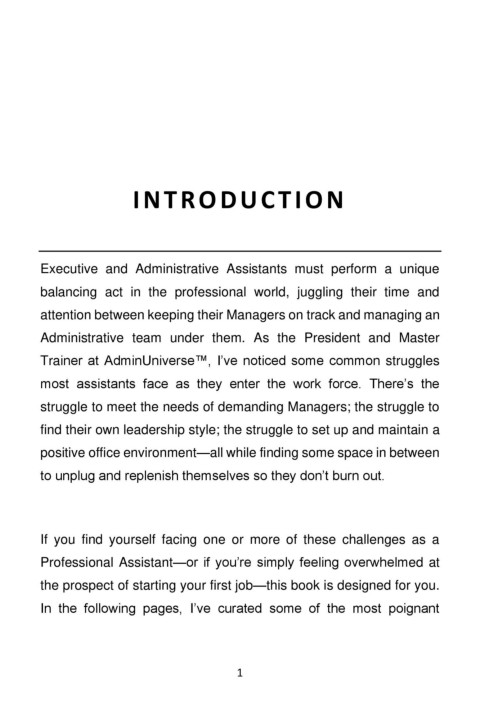 INTRODUCTION

Executive and Administrative Assistants must perform a unique balancing act in the professional world, juggling their time and attention between keeping their Managers on track and managing an Administrative team under them. As the President and Master Trainer at AdminUniverse™, I've noticed some common struggles most assistants face as they enter the work force. There's the struggle to meet the needs of demanding Managers; the struggle to find their own leadership style; the struggle to set up and maintain a positive office environment—all while finding some space in between to unplug and replenish themselves so they don't burn out.

If you find yourself facing one or more of these challenges as a Professional Assistant—or if you're simply feeling overwhelmed at the prospect of starting your first job—this book is designed for you. In the following pages, I've curated some of the most poignant

1